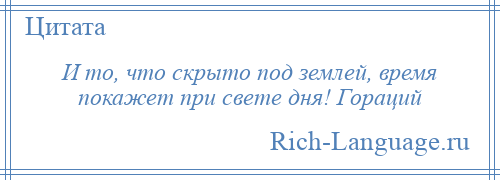 Цитата

И то, что скрыто под землей, время покажет при свете дня! Гораций

Rich-Language.ru